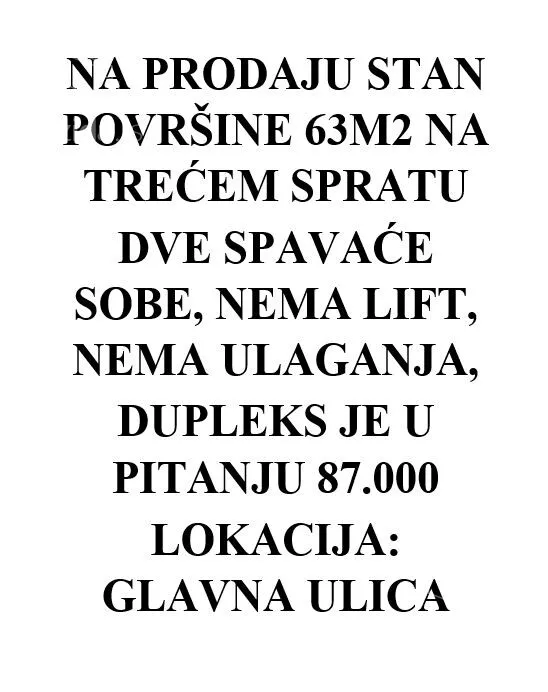 NA PRODAJU STAN POVRŠINE 63M2 NA TREĆEM SPRATU DVE SPAVAĆE SOBE, NEMA LIFT, NEMA ULAGANJA, DUPLEKS JE U PITANJU 87.000 LOKACIJA: GLAVNA ULICA